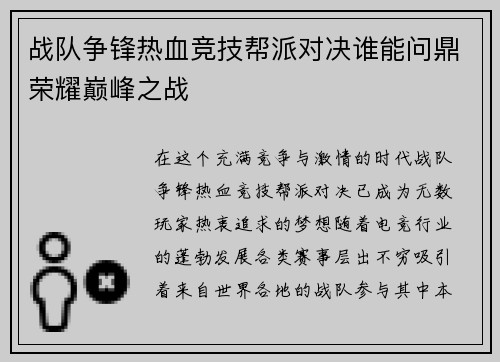 战队争锋热血竞技帮派对决谁能问鼎荣耀巅峰之战

在这个充满竞争与激情的时代战队争锋热血竞技帮派对决已成为无数玩家热衷追求的梦想随着电竞行业的蓬勃发展各类赛事层出不穷吸引着来自世界各地的战队参与其中本